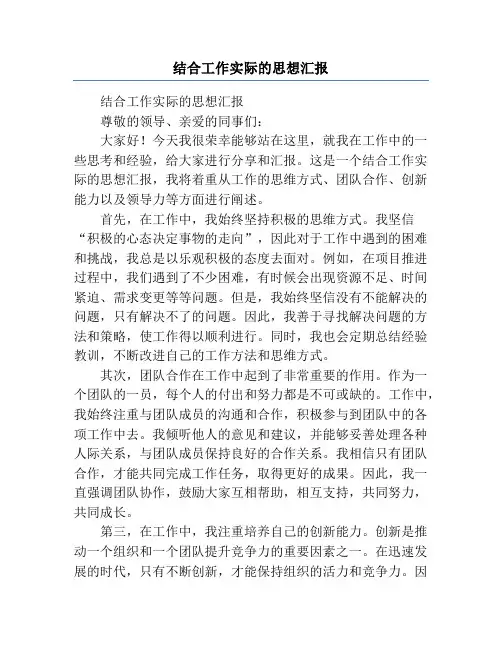 结合工作实际的思想汇报

结合工作实际的思想汇报

尊敬的领导、亲爱的同事们：

大家好！今天我很荣幸能够站在这里，就我在工作中的一些思考和经验，给大家进行分享和汇报。这是一个结合工作实际的思想汇报，我将着重从工作的思维方式、团队合作、创新能力以及领导力等方面进行阐述。

首先，在工作中，我始终坚持积极的思维方式。我坚信“积极的心态决定事物的走向”，因此对于工作中遇到的困难和挑战，我总是以乐观积极的态度去面对。例如，在项目推进过程中，我们遇到了不少困难，有时候会出现资源不足、时间紧迫、需求变更等等问题。但是，我始终坚信没有不能解决的问题，只有解决不了的问题。因此，我善于寻找解决问题的方法和策略，使工作得以顺利进行。同时，我也会定期总结经验教训，不断改进自己的工作方法和思维方式。

其次，团队合作在工作中起到了非常重要的作用。作为一个团队的一员，每个人的付出和努力都是不可或缺的。工作中，我始终注重与团队成员的沟通和合作，积极参与到团队中的各项工作中去。我倾听他人的意见和建议，并能够妥善处理各种人际关系，与团队成员保持良好的合作关系。我相信只有团队合作，才能共同完成工作任务，取得更好的成果。因此，我一直强调团队协作，鼓励大家互相帮助，相互支持，共同努力，共同成长。

第三，在工作中，我注重培养自己的创新能力。创新是推动一个组织和一个团队提升竞争力的重要因素之一。在迅速发展的时代，只有不断创新，才能保持组织的活力和竞争力。因